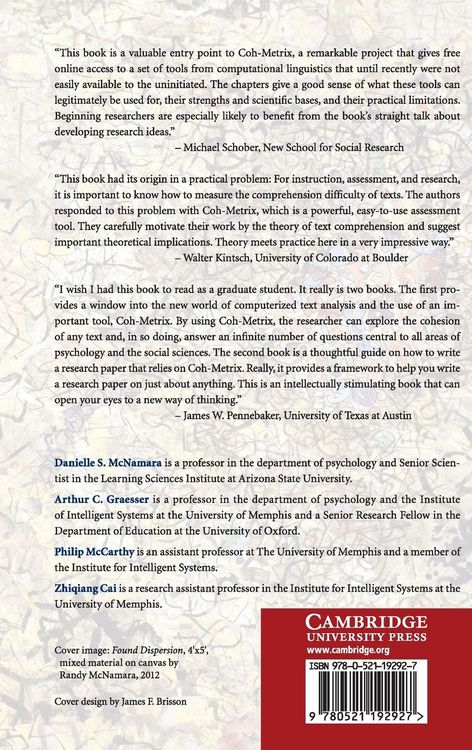 "This book is a valuable entry point to Coh-Metrix, a remarkable project that gives free online access to a set of tools from computational linguistics that until recently were not easily available to the uninitiated. The chapters give a good sense of what these tools can legitimately be used for, their strengths and scientific bases, and their practical limitations. Beginning researchers are especially likely to benefit from the book's straight talk about developing research ideas."
– Michael Schober, New School for Social Research

"This book had its origin in a practical problem: For instruction, assessment, and research, it is important to know how to measure the comprehension difficulty of texts. The authors responded to this problem with Coh-Metrix, which is a powerful, easy-to-use assessment tool. They carefully motivate their work by the theory of text comprehension and suggest important theoretical implications. Theory meets practice here in a very impressive way."
– Walter Kintsch, University of Colorado at Boulder

"I wish I had this book to read as a graduate student. It really is two books. The first provides a window into the new world of computerized text analysis and the use of an important tool, Coh-Metrix. By using Coh-Metrix, the researcher can explore the cohesion of any text and, in so doing, answer an infinite number of questions central to all areas of psychology and the social sciences. The second book is a thoughtful guide on how to write a research paper that relies on Coh-Metrix. Really, it provides a framework to help you write a research paper on just about anything. This is an intellectually stimulating book that can open your eyes to a new way of thinking."
– James W. Pennebaker, University of Texas at Austin

Danielle S. McNamara is a professor in the department of psychology and Senior Scientist in the Learning Sciences Institute at Arizona State University.

Arthur C. Graesser is a professor in the department of psychology and the Institute of Intelligent Systems at the University of Memphis and a Senior Research Fellow in the Department of Education at the University of Oxford.

Philip McCarthy is an assistant professor at The University of Memphis and a member of the Institute for Intelligent Systems.

Zhiqiang Cai is a research assistant professor in the Institute for Intelligent Systems at the University of Memphis.

Cover image: Found Dispersion, 4'x5', mixed material on canvas by Randy McNamara, 2012

Cover design by James F. Brisson

CAMBRIDGE
UNIVERSITY PRESS
www.cambridge.org

ISBN 978-0-521-19292-7

9 780521 192927 >